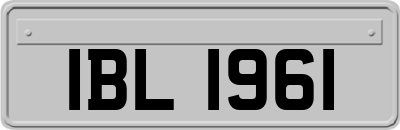 IBL 1961